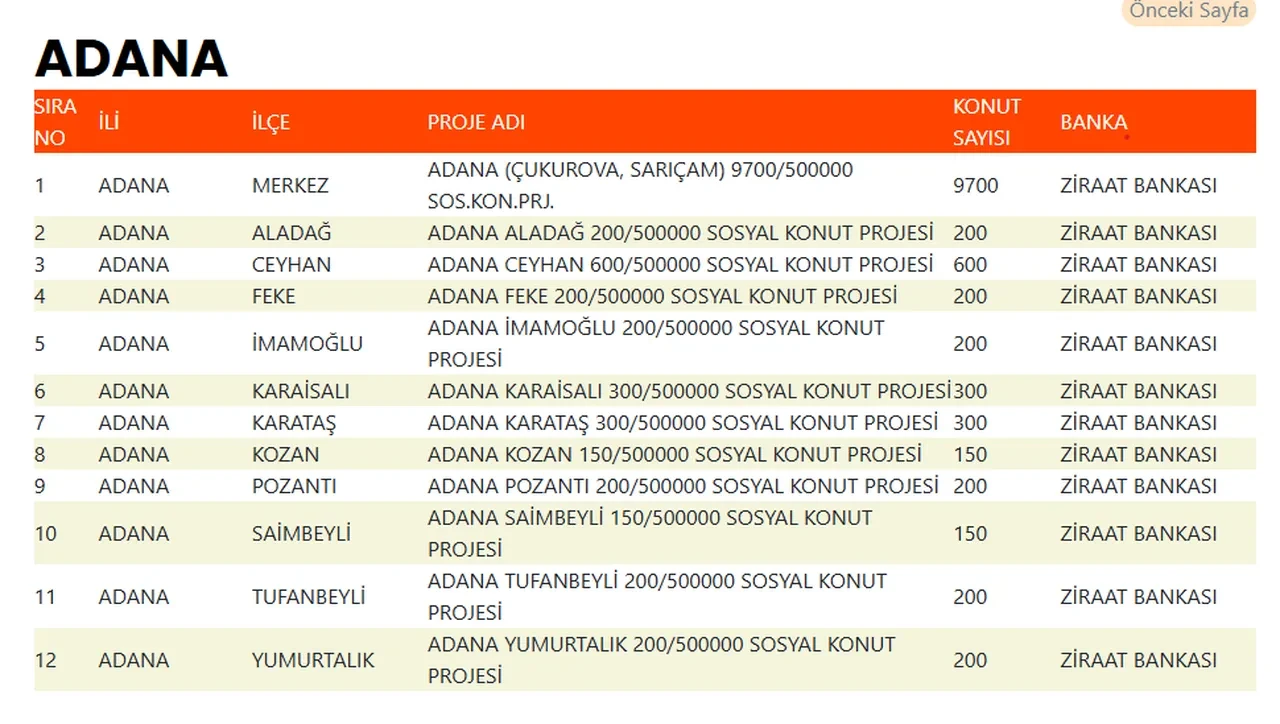 Önceki Sayfa

ADANA

| SIRA NO | İLİ | İLÇE | PROJE ADI | KONUT SAYISI | BANKA |
|---|---|---|---|---|---|
| 1 | ADANA | MERKEZ | ADANA (ÇUKUROVA, SARIÇAM) 9700/500000 SOS.KON.PRJ. | 9700 | ZİRAAT BANKASI |
| 2 | ADANA | ALADAĞ | ADANA ALADAĞ 200/500000 SOSYAL KONUT PROJESİ | 200 | ZİRAAT BANKASI |
| 3 | ADANA | CEYHAN | ADANA CEYHAN 600/500000 SOSYAL KONUT PROJESİ | 600 | ZİRAAT BANKASI |
| 4 | ADANA | FEKE | ADANA FEKE 200/500000 SOSYAL KONUT PROJESİ | 200 | ZİRAAT BANKASI |
| 5 | ADANA | İMAMOĞLU | ADANA İMAMOĞLU 200/500000 SOSYAL KONUT PROJESİ | 200 | ZİRAAT BANKASI |
| 6 | ADANA | KARAİSALI | ADANA KARAİSALI 300/500000 SOSYAL KONUT PROJESİ | 300 | ZİRAAT BANKASI |
| 7 | ADANA | KARATAŞ | ADANA KARATAŞ 300/500000 SOSYAL KONUT PROJESİ | 300 | ZİRAAT BANKASI |
| 8 | ADANA | KOZAN | ADANA KOZAN 150/500000 SOSYAL KONUT PROJESİ | 150 | ZİRAAT BANKASI |
| 9 | ADANA | POZANTI | ADANA POZANTI 200/500000 SOSYAL KONUT PROJESİ | 200 | ZİRAAT BANKASI |
| 10 | ADANA | SAİMBEYLİ | ADANA SAİMBEYLİ 150/500000 SOSYAL KONUT PROJESİ | 150 | ZİRAAT BANKASI |
| 11 | ADANA | TUFANBEYLİ | ADANA TUFANBEYLİ 200/500000 SOSYAL KONUT PROJESİ | 200 | ZİRAAT BANKASI |
| 12 | ADANA | YUMURTALIK | ADANA YUMURTALIK 200/500000 SOSYAL KONUT PROJESİ | 200 | ZİRAAT BANKASI |